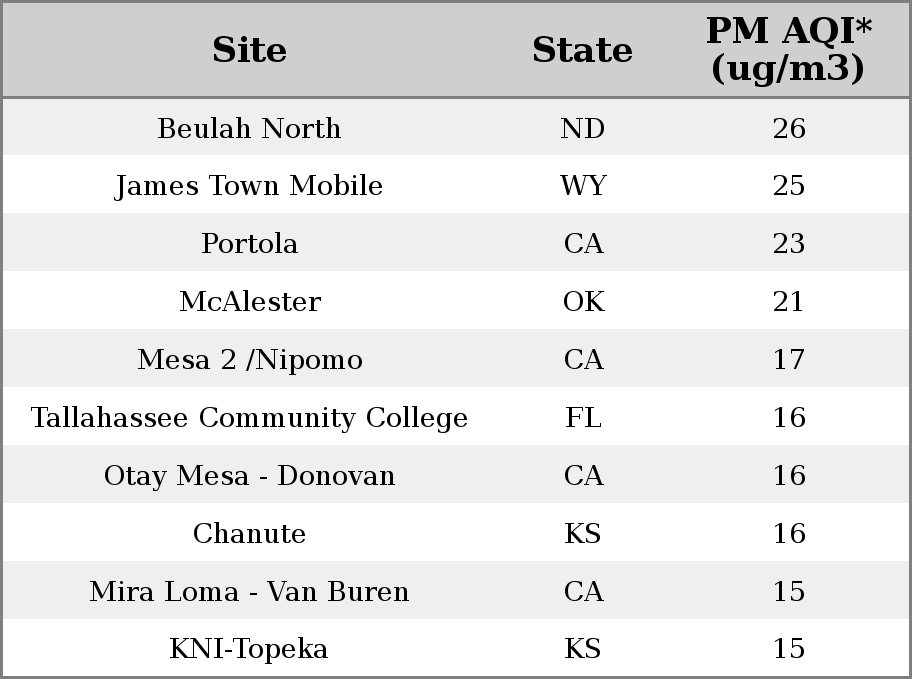 | Site | State | PM AQI* (ug/m3) |
|---|---|---|
| Beulah North | ND | 26 |
| James Town Mobile | WY | 25 |
| Portola | CA | 23 |
| McAlester | OK | 21 |
| Mesa 2 /Nipomo | CA | 17 |
| Tallahassee Community College | FL | 16 |
| Otay Mesa - Donovan | CA | 16 |
| Chanute | KS | 16 |
| Mira Loma - Van Buren | CA | 15 |
| KNI-Topeka | KS | 15 |